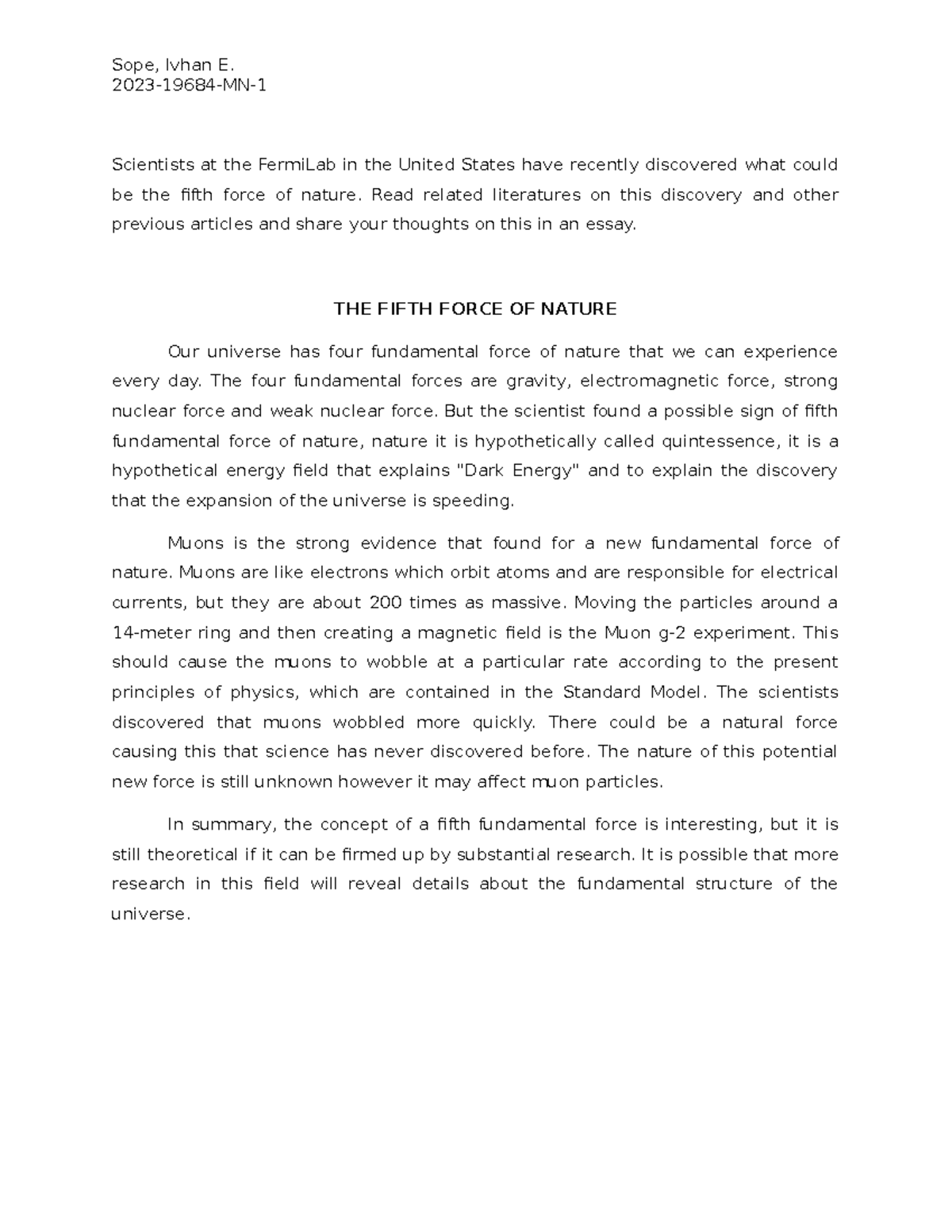 Sope, Ivhan E.
2023-19684-MN-1

Scientists at the FermiLab in the United States have recently discovered what could be the fifth force of nature. Read related literatures on this discovery and other previous articles and share your thoughts on this in an essay.

THE FIFTH FORCE OF NATURE

Our universe has four fundamental force of nature that we can experience every day. The four fundamental forces are gravity, electromagnetic force, strong nuclear force and weak nuclear force. But the scientist found a possible sign of fifth fundamental force of nature, nature it is hypothetically called quintessence, it is a hypothetical energy field that explains "Dark Energy" and to explain the discovery that the expansion of the universe is speeding.

Muons is the strong evidence that found for a new fundamental force of nature. Muons are like electrons which orbit atoms and are responsible for electrical currents, but they are about 200 times as massive. Moving the particles around a 14-meter ring and then creating a magnetic field is the Muon g-2 experiment. This should cause the muons to wobble at a particular rate according to the present principles of physics, which are contained in the Standard Model. The scientists discovered that muons wobbled more quickly. There could be a natural force causing this that science has never discovered before. The nature of this potential new force is still unknown however it may affect muon particles.

In summary, the concept of a fifth fundamental force is interesting, but it is still theoretical if it can be firmed up by substantial research. It is possible that more research in this field will reveal details about the fundamental structure of the universe.